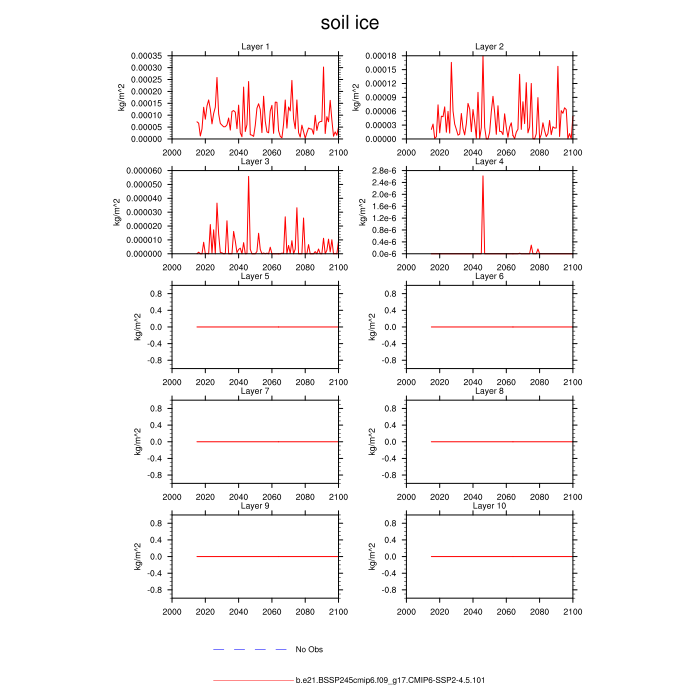 soil ice

Layer 1
kg/m^2
0.00035
0.00030
0.00025
0.00020
0.00015
0.00010
0.00005
0.00000
2000 2020 2040 2060 2080 2100

Layer 2
kg/m^2
0.00018
0.00015
0.00012
0.00009
0.00006
0.00003
0.00000
2000 2020 2040 2060 2080 2100

Layer 3
kg/m^2
0.000060
0.000050
0.000040
0.000030
0.000020
0.000010
0.000000
2000 2020 2040 2060 2080 2100

Layer 4
kg/m^2
2.8e-6
2.4e-6
2.0e-6
1.6e-6
1.2e-6
0.8e-6
0.4e-6
0.0e-6
2000 2020 2040 2060 2080 2100

Layer 5
kg/m^2
0.8
0.4
0.0
-0.4
-0.8
2000 2020 2040 2060 2080 2100

Layer 6
kg/m^2
0.8
0.4
0.0
-0.4
-0.8
2000 2020 2040 2060 2080 2100

Layer 7
kg/m^2
0.8
0.4
0.0
-0.4
-0.8
2000 2020 2040 2060 2080 2100

Layer 8
kg/m^2
0.8
0.4
0.0
-0.4
-0.8
2000 2020 2040 2060 2080 2100

Layer 9
kg/m^2
0.8
0.4
0.0
-0.4
-0.8
2000 2020 2040 2060 2080 2100

Layer 10
kg/m^2
0.8
0.4
0.0
-0.4
-0.8
2000 2020 2040 2060 2080 2100

No Obs

b.e21.BSSP245cmip6.f09_g17.CMIP6-SSP2-4.5.101